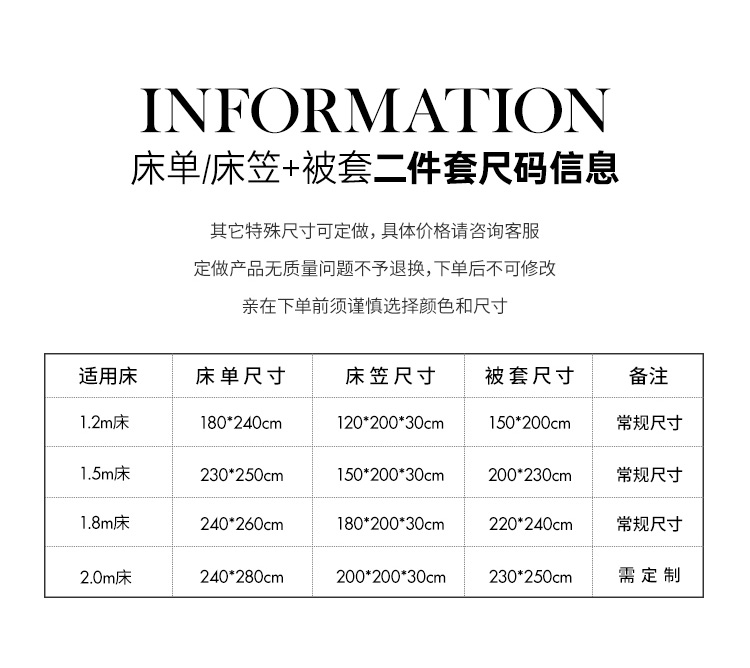 INFORMATION

床单/床笠+被套二件套尺码信息

其它特殊尺寸可定做，具体价格请咨询客服

定做产品无质量问题不予退换，下单后不可修改

亲在下单前须谨慎选择颜色和尺寸

| 适用床 | 床单尺寸 | 床笠尺寸 | 被套尺寸 | 备注 |
|---|---|---|---|---|
| 1.2m床 | 180*240cm | 120*200*30cm | 150*200cm | 常规尺寸 |
| 1.5m床 | 230*250cm | 150*200*30cm | 200*230cm | 常规尺寸 |
| 1.8m床 | 240*260cm | 180*200*30cm | 220*240cm | 常规尺寸 |
| 2.0m床 | 240*280cm | 200*200*30cm | 230*250cm | 需定制 |